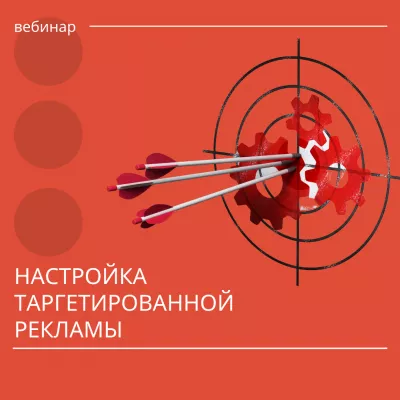 вебинар

НАСТРОЙКА ТАРГЕТИРОВАННОЙ РЕКЛАМЫ